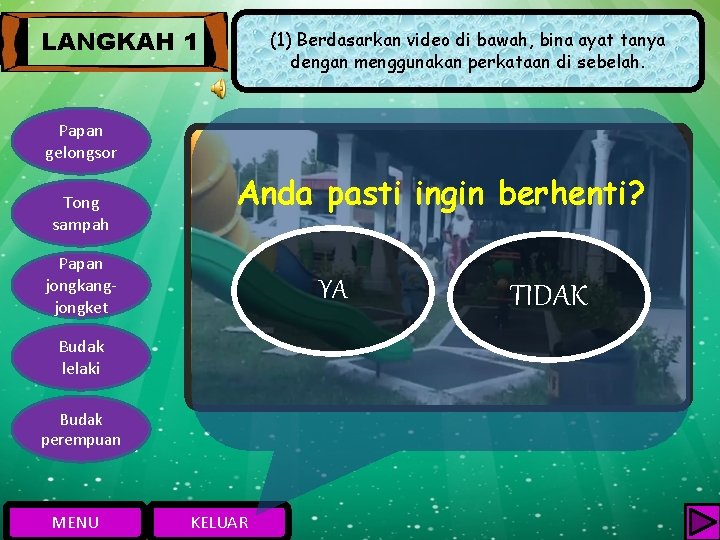 LANGKAH 1

(1) Berdasarkan video di bawah, bina ayat tanya dengan menggunakan perkataan di sebelah.

Papan gelongsor

Tong sampah

Papan jongkang-jongket

Budak lelaki

Budak perempuan

Anda pasti ingin berhenti?

YA

TIDAK

MENU

KELUAR